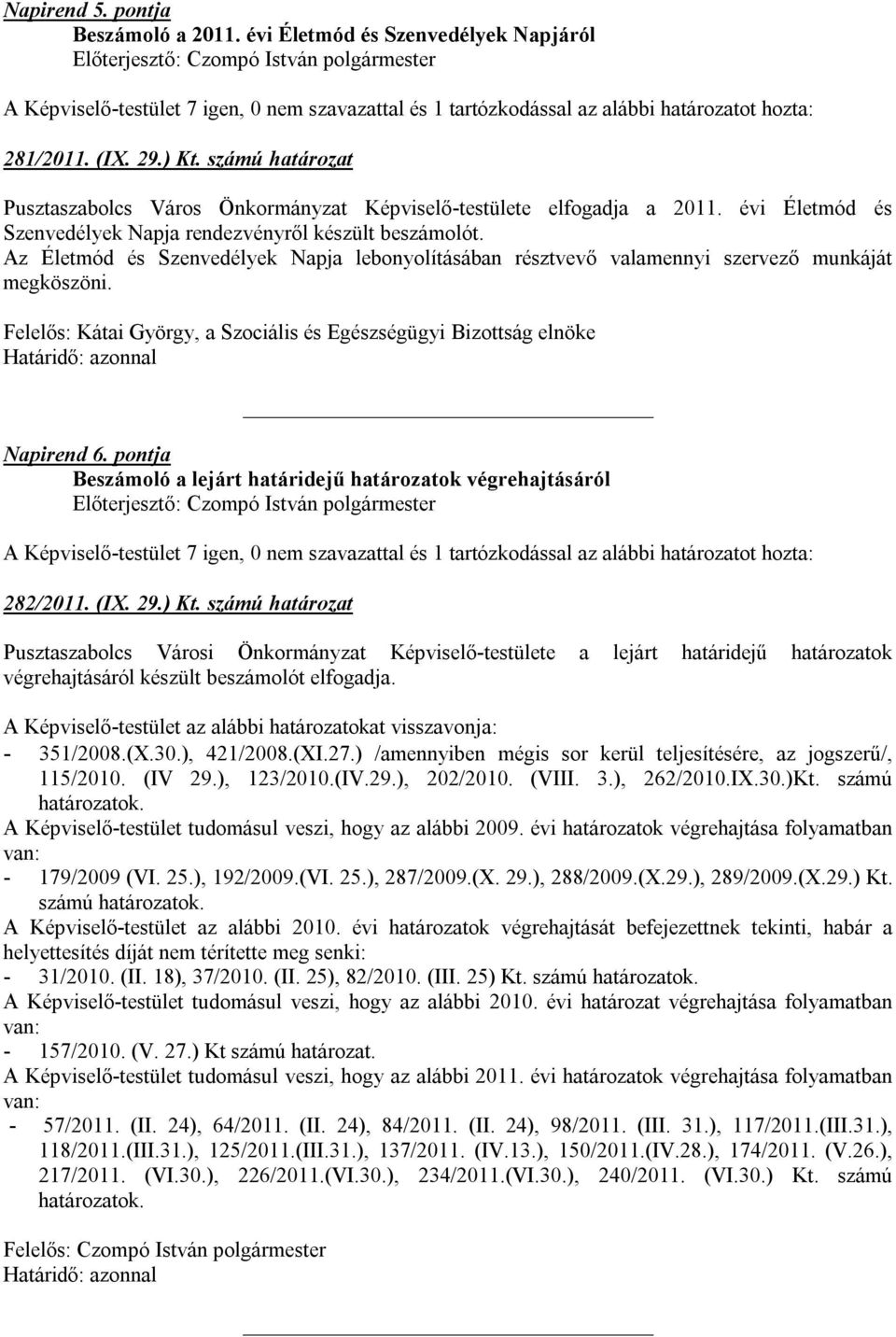 Napirend 5. pontja
Beszámoló a 2011. évi Életmód és Szenvedélyek Napjáról
Előterjesztő: Czompó István polgármester

A Képviselő-testület 7 igen, 0 nem szavazattal és 1 tartózkodással az alábbi határozatot hozta:

281/2011. (IX. 29.) Kt. számú határozat

Pusztaszabolcs Város Önkormányzat Képviselő-testülete elfogadja a 2011. évi Életmód és Szenvedélyek Napja rendezvényről készült beszámolót.
Az Életmód és Szenvedélyek Napja lebonyolításában résztvevő valamennyi szervező munkáját megköszöni.

Felelős: Kátai György, a Szociális és Egészségügyi Bizottság elnöke
Határidő: azonnal

Napirend 6. pontja
Beszámoló a lejárt határidejű határozatok végrehajtásáról
Előterjesztő: Czompó István polgármester

A Képviselő-testület 7 igen, 0 nem szavazattal és 1 tartózkodással az alábbi határozatot hozta:

282/2011. (IX. 29.) Kt. számú határozat

Pusztaszabolcs Városi Önkormányzat Képviselő-testülete a lejárt határidejű határozatok végrehajtásáról készült beszámolót elfogadja.

A Képviselő-testület az alábbi határozatokat visszavonja:
- 351/2008.(X.30.), 421/2008.(XI.27.) /amennyiben mégis sor kerül teljesítésére, az jogszerű/, 115/2010. (IV 29.), 123/2010.(IV.29.), 202/2010. (VIII. 3.), 262/2010.IX.30.)Kt. számú határozatok.
A Képviselő-testület tudomásul veszi, hogy az alábbi 2009. évi határozatok végrehajtása folyamatban van:
- 179/2009 (VI. 25.), 192/2009.(VI. 25.), 287/2009.(X. 29.), 288/2009.(X.29.), 289/2009.(X.29.) Kt. számú határozatok.
A Képviselő-testület az alábbi 2010. évi határozatok végrehajtását befejezettnek tekinti, habár a helyettesítés díját nem térítette meg senki:
- 31/2010. (II. 18), 37/2010. (II. 25), 82/2010. (III. 25) Kt. számú határozatok.
A Képviselő-testület tudomásul veszi, hogy az alábbi 2010. évi határozat végrehajtása folyamatban van:
- 157/2010. (V. 27.) Kt számú határozat.
A Képviselő-testület tudomásul veszi, hogy az alábbi 2011. évi határozatok végrehajtása folyamatban van:
- 57/2011. (II. 24), 64/2011. (II. 24), 84/2011. (II. 24), 98/2011. (III. 31.), 117/2011.(III.31.), 118/2011.(III.31.), 125/2011.(III.31.), 137/2011. (IV.13.), 150/2011.(IV.28.), 174/2011. (V.26.), 217/2011. (VI.30.), 226/2011.(VI.30.), 234/2011.(VI.30.), 240/2011. (VI.30.) Kt. számú határozatok.

Felelős: Czompó István polgármester
Határidő: azonnal